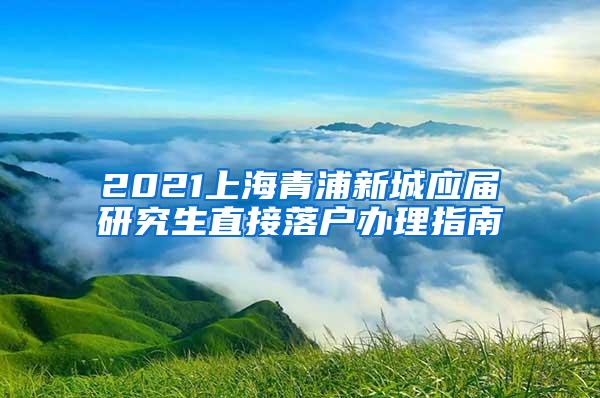 2021上海青浦新城应届研究生直接落户办理指南